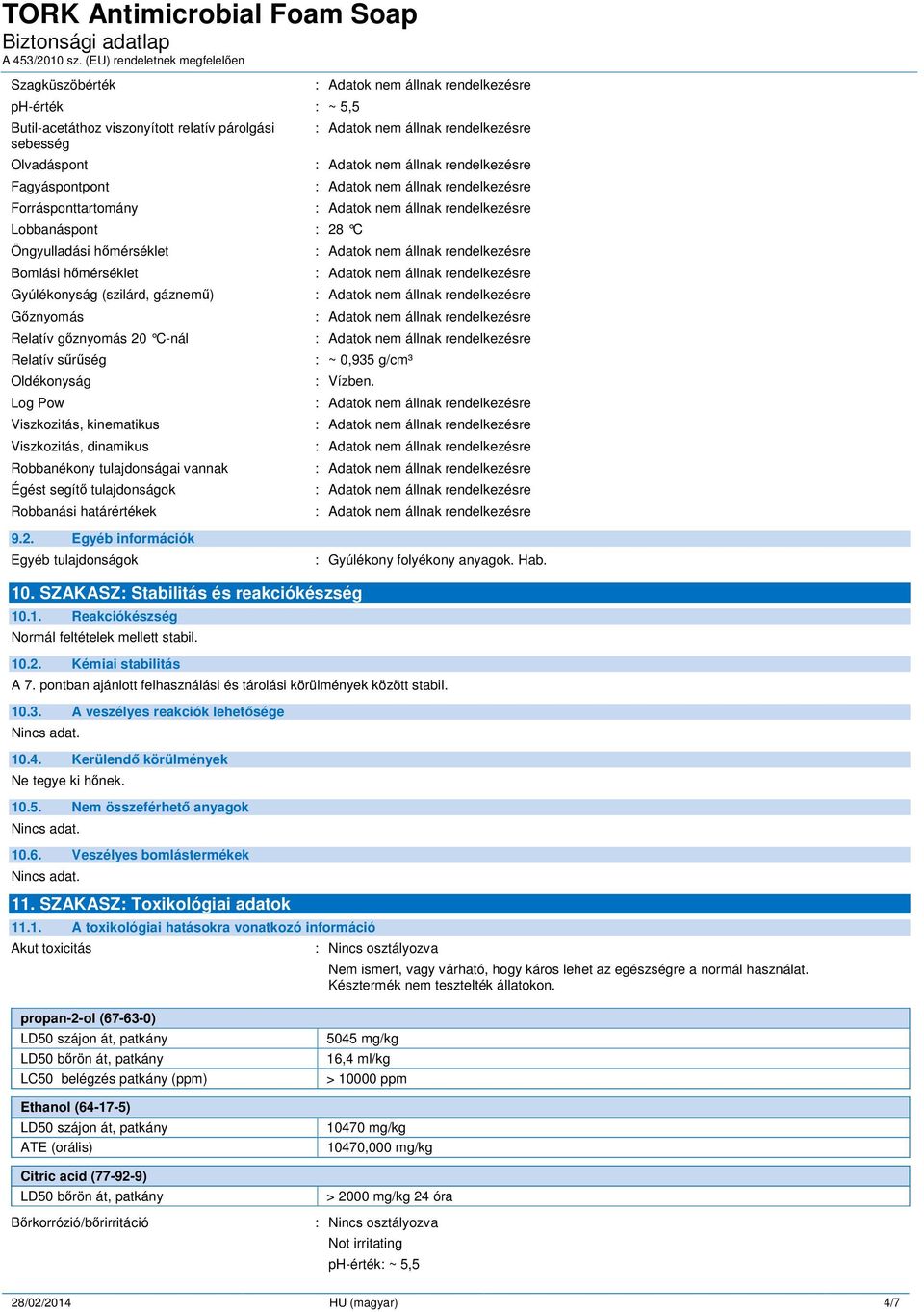 TORK Antimicrobial Foam Soap
Biztonsági adatlap
A 453/2010 sz. (EU) rendeletnek megfelelően

Szagküszöbérték : Adatok nem állnak rendelkezésre
pH-érték : ~ 5,5
Butil-acetáthoz viszonyított relatív párolgási sebesség : Adatok nem állnak rendelkezésre
Olvadáspont : Adatok nem állnak rendelkezésre
Fagyáspontpont : Adatok nem állnak rendelkezésre
Forrásponttartomány : Adatok nem állnak rendelkezésre
Lobbanáspont : 28 °C
Öngyulladási hőmérséklet : Adatok nem állnak rendelkezésre
Bomlási hőmérséklet : Adatok nem állnak rendelkezésre
Gyúlékonyság (szilárd, gáznemű) : Adatok nem állnak rendelkezésre
Gőznyomás : Adatok nem állnak rendelkezésre
Relatív gőznyomás 20 °C-nál : Adatok nem állnak rendelkezésre
Relatív sűrűség : ~ 0,935 g/cm³
Oldékonyság : Vízben.
Log Pow : Adatok nem állnak rendelkezésre
Viszkozitás, kinematikus : Adatok nem állnak rendelkezésre
Viszkozitás, dinamikus : Adatok nem állnak rendelkezésre
Robbanékony tulajdonságai vannak : Adatok nem állnak rendelkezésre
Égést segítő tulajdonságok : Adatok nem állnak rendelkezésre
Robbanási határértékek : Adatok nem állnak rendelkezésre

9.2. Egyéb információk
Egyéb tulajdonságok : Gyúlékony folyékony anyagok. Hab.

10. SZAKASZ: Stabilitás és reakciókészség
10.1. Reakciókészség
Normál feltételek mellett stabil.

10.2. Kémiai stabilitás
A 7. pontban ajánlott felhasználási és tárolási körülmények között stabil.

10.3. A veszélyes reakciók lehetősége
Nincs adat.

10.4. Kerülendő körülmények
Ne tegye ki hőnek.

10.5. Nem összeférhető anyagok
Nincs adat.

10.6. Veszélyes bomlástermékek
Nincs adat.

11. SZAKASZ: Toxikológiai adatok
11.1. A toxikológiai hatásokra vonatkozó információ
Akut toxicitás : Nincs osztályozva
Nem ismert, vagy várható, hogy káros lehet az egészségre a normál használat. Késztermék nem tesztelték állatokon.

| propan-2-ol (67-63-0) | |
|---|---|
| LD50 szájon át, patkány | 5045 mg/kg |
| LD50 bőrön át, patkány | 16,4 ml/kg |
| LC50 belégzés patkány (ppm) | > 10000 ppm |

| Ethanol (64-17-5) | |
|---|---|
| LD50 szájon át, patkány | 10470 mg/kg |
| ATE (orális) | 10470,000 mg/kg |

| Citric acid (77-92-9) | |
|---|---|
| LD50 bőrön át, patkány | > 2000 mg/kg 24 óra |

Bőrkorrózió/bőrirritáció : Nincs osztályozva
Not irritating
pH-érték: ~ 5,5

28/02/2014 HU (magyar) 4/7